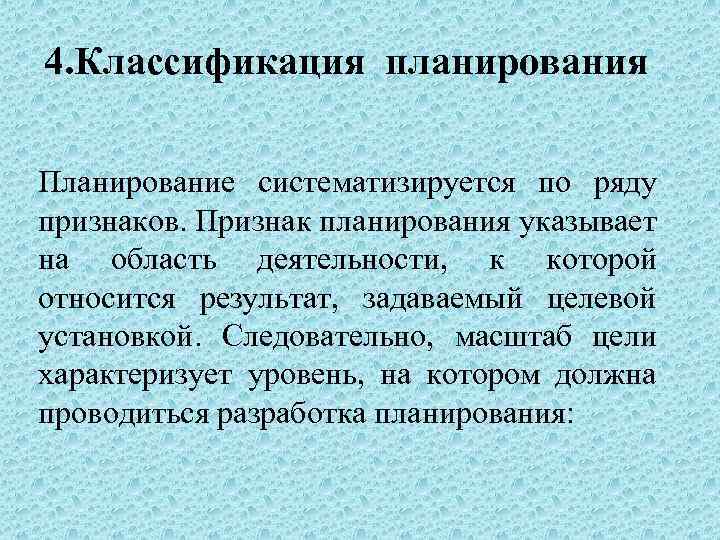 4.Классификация планирования

Планирование систематизируется по ряду признаков. Признак планирования указывает на область деятельности, к которой относится результат, задаваемый целевой установкой. Следовательно, масштаб цели характеризует уровень, на котором должна проводиться разработка планирования: